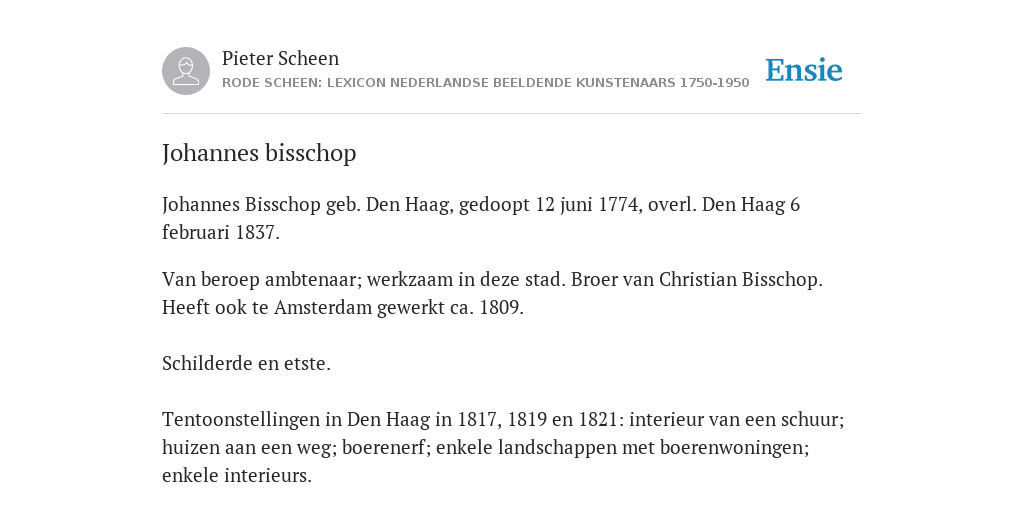 Pieter Scheen
RODE SCHEEN: LEXICON NEDERLANDSE BEELDENDE KUNSTENAARS 1750-1950

Ensie

Johannes bisschop

Johannes Bisschop geb. Den Haag, gedoopt 12 juni 1774, overl. Den Haag 6 februari 1837.

Van beroep ambtenaar; werkzaam in deze stad. Broer van Christian Bisschop. Heeft ook te Amsterdam gewerkt ca. 1809.

Schilderde en etste.

Tentoonstellingen in Den Haag in 1817, 1819 en 1821: interieur van een schuur; huizen aan een weg; boerenerf; enkele landschappen met boerenwoningen; enkele interieurs.